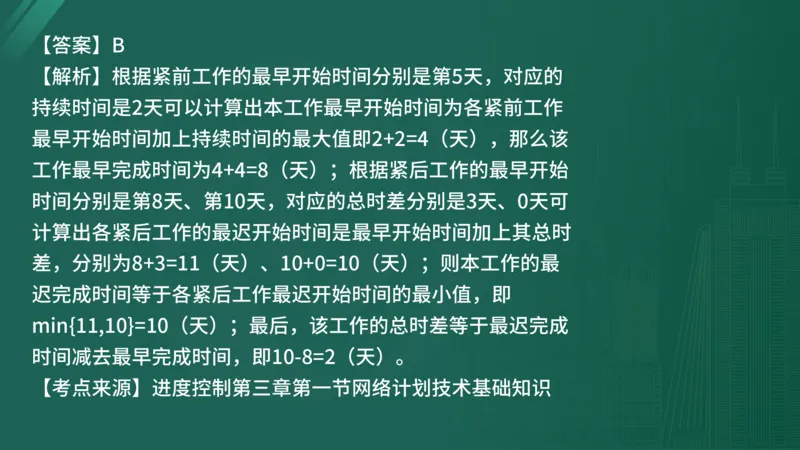 【答案】B
【解析】根据紧前工作的最早开始时间分别是第5天，对应的持续时间是2天可以计算出本工作最早开始时间为各紧前工作最早开始时间加上持续时间的最大值即2+2=4（天），那么该工作最早完成时间为4+4=8（天）；根据紧后工作的最早开始时间分别是第8天、第10天，对应的总时差分别是3天、0天可计算出各紧后工作的最迟开始时间是最早开始时间加上其总时差，分别为8+3=11（天）、10+0=10（天）；则本工作的最迟完成时间等于各紧后工作最迟开始时间的最小值，即min{11,10}=10（天）；最后，该工作的总时差等于最迟完成时间减去最早完成时间，即10-8=2（天）。
【考点来源】进度控制第三章第一节网络计划技术基础知识